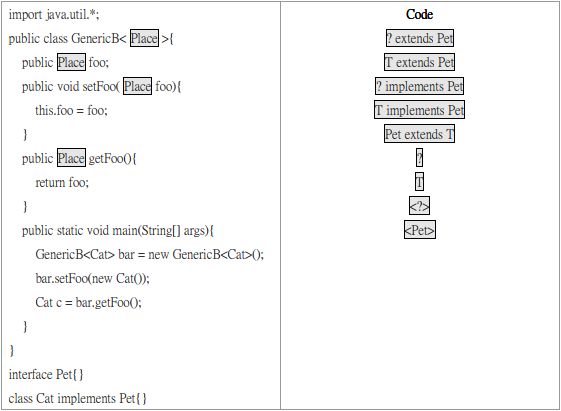 import java.util.*;
public class GenericB< Place >{
public Place foo;
public void setFoo( Place foo){
this.foo = foo;
}
public Place getFoo(){
return foo;
}
public static void main(String[] args){
GenericB<Cat> bar = new GenericB<Cat>();
bar.setFoo(new Cat());
Cat c = bar.getFoo();
}
}
interface Pet{ }
class Cat implements Pet{ }

Code
? extends Pet
T extends Pet
? implements Pet
T implements Pet
Pet extends T
?
T
<?>
<Pet>